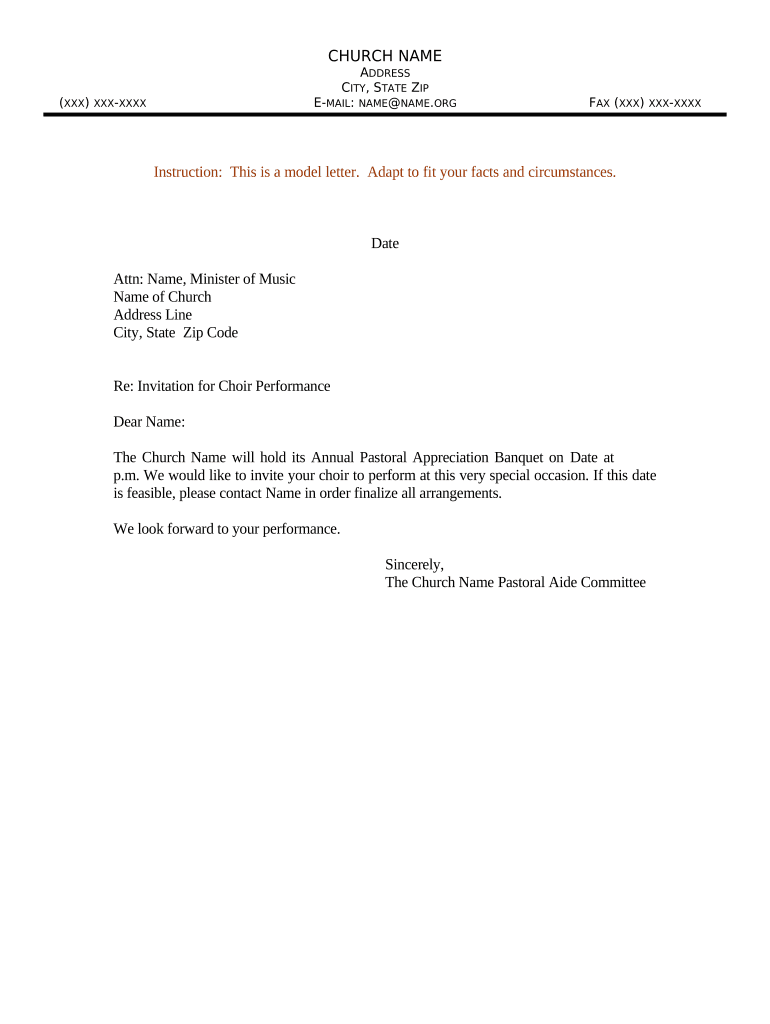 CHURCH NAME
ADDRESS
CITY, STATE ZIP
(XXX) XXX-XXXX E-MAIL: NAME@NAME.ORG FAX (XXX) XXX-XXXX

Instruction: This is a model letter. Adapt to fit your facts and circumstances.

Date

Attn: Name, Minister of Music
Name of Church
Address Line
City, State Zip Code

Re: Invitation for Choir Performance

Dear Name:

The Church Name will hold its Annual Pastoral Appreciation Banquet on Date at p.m. We would like to invite your choir to perform at this very special occasion. If this date is feasible, please contact Name in order finalize all arrangements.

We look forward to your performance.

Sincerely,
The Church Name Pastoral Aide Committee